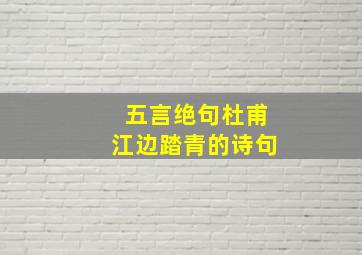 五言绝句杜甫
江边踏青的诗句